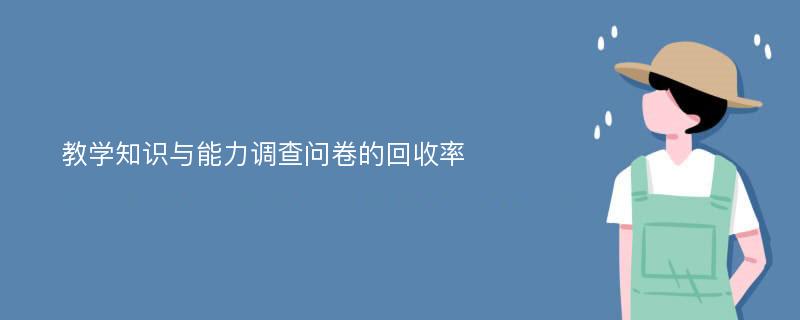 教学知识与能力调查问卷的回收率